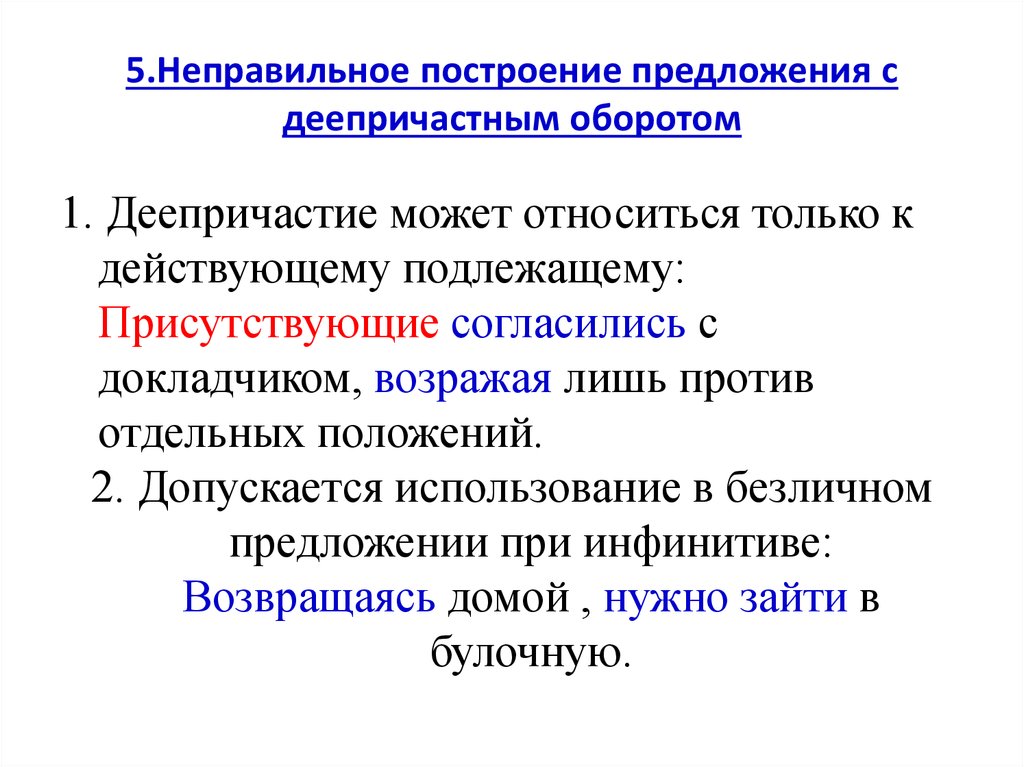 5.Неправильное построение предложения с деепричастным оборотом

1. Деепричастие может относиться только к действующему подлежащему: Присутствующие согласились с докладчиком, возражая лишь против отдельных положений.

2. Допускается использование в безличном предложении при инфинитиве: Возвращаясь домой , нужно зайти в булочную.